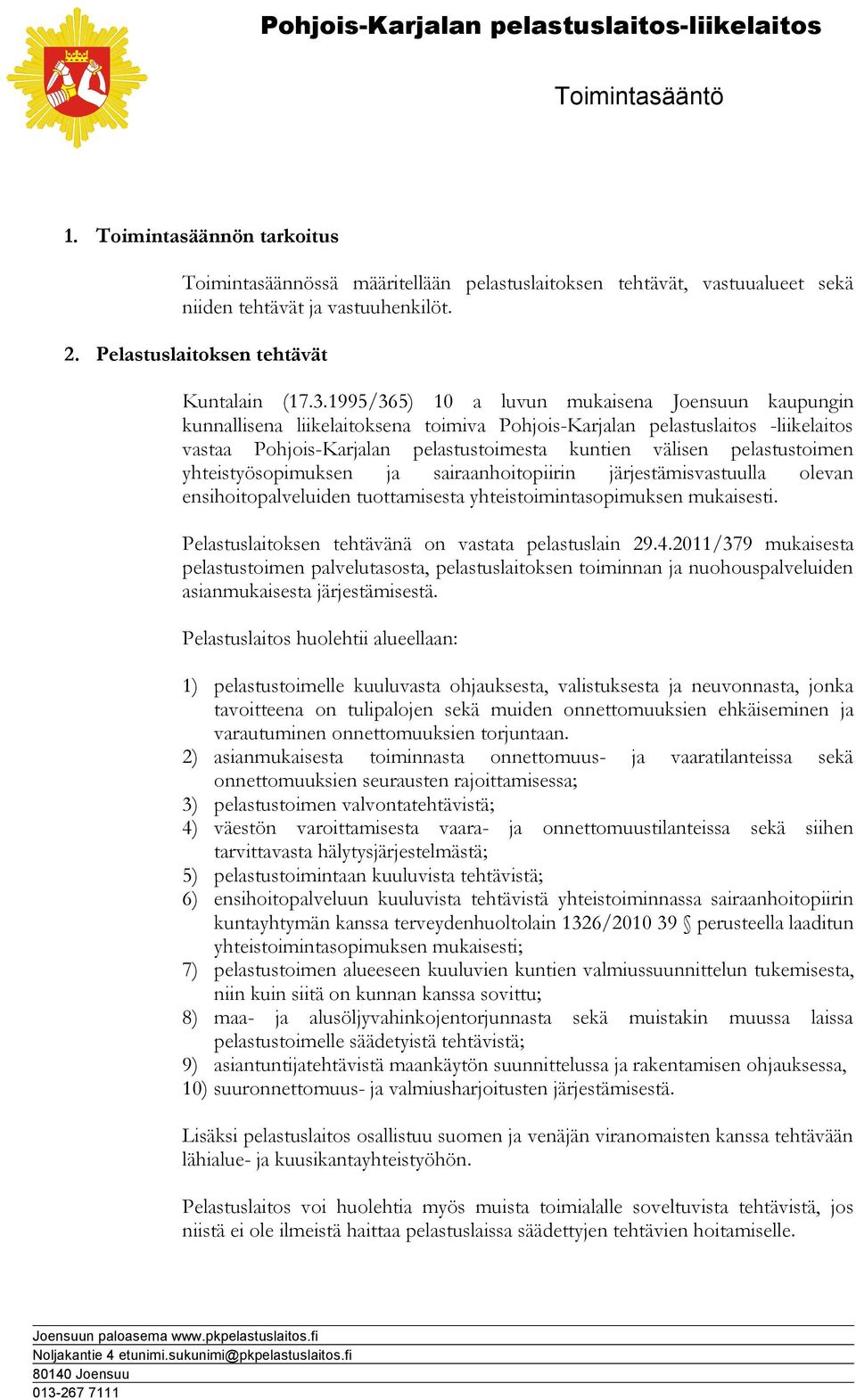 Pohjois-Karjalan pelastuslaitos-liikelaitos

Toimintasääntö

1. Toimintasäännön tarkoitus

Toimintasäännössä määritellään pelastuslaitoksen tehtävät, vastuualueet sekä niiden tehtävät ja vastuuhenkilöt.

2. Pelastuslaitoksen tehtävät

Kuntalain (17.3.1995/365) 10 a luvun mukaisena Joensuun kaupungin kunnallisena liikelaitoksena toimiva Pohjois-Karjalan pelastuslaitos -liikelaitos vastaa Pohjois-Karjalan pelastustoimesta kuntien välisen pelastustoimen yhteistyösopimuksen ja sairaanhoitopiirin järjestämisvastuulla olevan ensihoitopalveluiden tuottamisesta yhteistoimintasopimuksen mukaisesti.

Pelastuslaitoksen tehtävänä on vastata pelastuslain 29.4.2011/379 mukaisesta pelastustoimen palvelutasosta, pelastuslaitoksen toiminnan ja nuohouspalveluiden asianmukaisesta järjestämisestä.

Pelastuslaitos huolehtii alueellaan:

1) pelastustoimelle kuuluvasta ohjauksesta, valistuksesta ja neuvonnasta, jonka tavoitteena on tulipalojen sekä muiden onnettomuuksien ehkäiseminen ja varautuminen onnettomuuksien torjuntaan.
2) asianmukaisesta toiminnasta onnettomuus- ja vaaratilanteissa sekä onnettomuuksien seurausten rajoittamisessa;
3) pelastustoimen valvontatehtävistä;
4) väestön varoittamisesta vaara- ja onnettomuustilanteissa sekä siihen tarvittavasta hälytysjärjestelmästä;
5) pelastustoimintaan kuuluvista tehtävistä;
6) ensihoitopalveluun kuuluvista tehtävistä yhteistoiminnassa sairaanhoitopiirin kuntayhtymän kanssa terveydenhuoltolain 1326/2010 39 § perusteella laaditun yhteistoimintasopimuksen mukaisesti;
7) pelastustoimen alueeseen kuuluvien kuntien valmiussuunnittelun tukemisesta, niin kuin siitä on kunnan kanssa sovittu;
8) maa- ja alusöljyvahinkojentorjunnasta sekä muistakin muussa laissa pelastustoimelle säädetyistä tehtävistä;
9) asiantuntijatehtävistä maankäytön suunnittelussa ja rakentamisen ohjauksessa,
10) suuronnettomuus- ja valmiusharjoitusten järjestämisestä.

Lisäksi pelastuslaitos osallistuu suomen ja venäjän viranomaisten kanssa tehtävään lähialue- ja kuusikantayhteistyöhön.

Pelastuslaitos voi huolehtia myös muista toimialalle soveltuvista tehtävistä, jos niistä ei ole ilmeistä haittaa pelastuslaissa säädettyjen tehtävien hoitamiselle.

Joensuun paloasema www.pkpelastuslaitos.fi
Noljakantie 4 etunimi.sukunimi@pkpelastuslaitos.fi
80140 Joensuu
013-267 7111